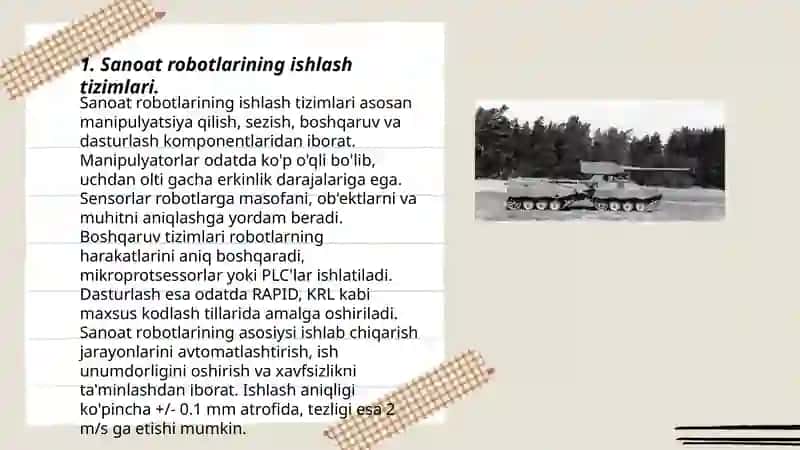 1. Sanoat robotlarining ishlash tizimlari.

Sanoat robotlarining ishlash tizimlari asosan manipulyatsiya qilish, sezish, boshqaruv va dasturlash komponentlaridan iborat. Manipulyatorlar odatda ko'p o'qli bo'lib, uchdan olti gacha erkinlik darajalariga ega. Sensorlar robotlarga masofani, ob'ektlarni va muhitni aniqlashga yordam beradi. Boshqaruv tizimlari robotlarning harakatlarini aniq boshqaradi, mikroprotsessorlar yoki PLC'lar ishlatiladi. Dasturlash esa odatda RAPID, KRL kabi maxsus kodlash tillarida amalga oshiriladi. Sanoat robotlarining asosiysi ishlab chiqarish jarayonlarini avtomatlashtirish, ish unumdorligini oshirish va xavfsizlikni ta'minlashdan iborat. Ishlash aniqligi ko'pincha +/- 0.1 mm atrofida, tezligi esa 2 m/s ga etishi mumkin.